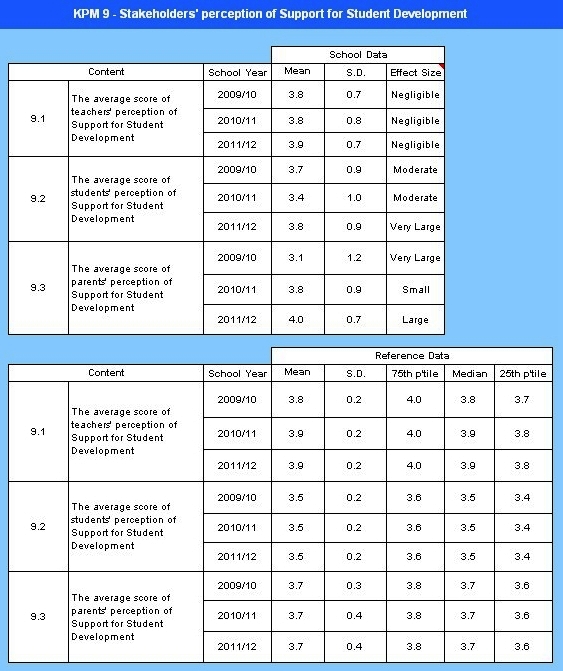 KPM 9 - Stakeholders' perception of Support for Student Development

School Data

| Content | | School Year | Mean | S.D. | Effect Size |
|---|---|---|---|---|---|
| 9.1 | The average score of teachers' perception of Support for Student Development | 2009/10 | 3.8 | 0.7 | Negligible |
| | | 2010/11 | 3.8 | 0.8 | Negligible |
| | | 2011/12 | 3.9 | 0.7 | Negligible |
| 9.2 | The average score of students' perception of Support for Student Development | 2009/10 | 3.7 | 0.9 | Moderate |
| | | 2010/11 | 3.4 | 1.0 | Moderate |
| | | 2011/12 | 3.8 | 0.9 | Very Large |
| 9.3 | The average score of parents' perception of Support for Student Development | 2009/10 | 3.1 | 1.2 | Very Large |
| | | 2010/11 | 3.8 | 0.9 | Small |
| | | 2011/12 | 4.0 | 0.7 | Large |

Reference Data

| Content | | School Year | Mean | S.D. | 75th p'tile | Median | 25th p'tile |
|---|---|---|---|---|---|---|---|
| 9.1 | The average score of teachers' perception of Support for Student Development | 2009/10 | 3.8 | 0.2 | 4.0 | 3.8 | 3.7 |
| | | 2010/11 | 3.9 | 0.2 | 4.0 | 3.9 | 3.8 |
| | | 2011/12 | 3.9 | 0.2 | 4.0 | 3.9 | 3.8 |
| 9.2 | The average score of students' perception of Support for Student Development | 2009/10 | 3.5 | 0.2 | 3.6 | 3.5 | 3.4 |
| | | 2010/11 | 3.5 | 0.2 | 3.6 | 3.5 | 3.4 |
| | | 2011/12 | 3.5 | 0.2 | 3.6 | 3.5 | 3.4 |
| 9.3 | The average score of parents' perception of Support for Student Development | 2009/10 | 3.7 | 0.3 | 3.8 | 3.7 | 3.6 |
| | | 2010/11 | 3.7 | 0.4 | 3.8 | 3.7 | 3.6 |
| | | 2011/12 | 3.7 | 0.4 | 3.8 | 3.7 | 3.6 |